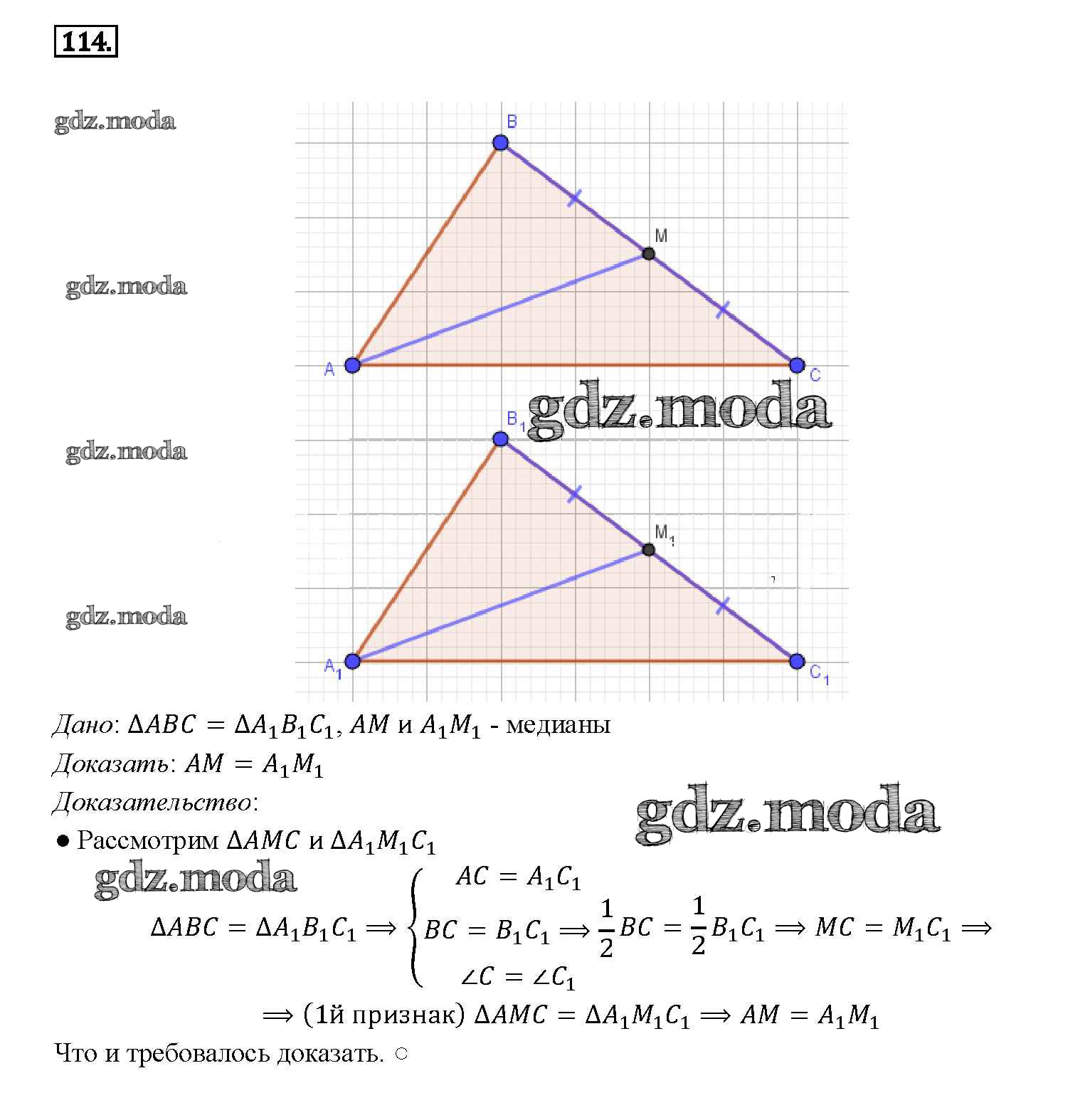 114.

gdz.moda

B

M

gdz.moda

A

C

gdz.moda

$B_1$

gdz.moda

$M_1$

gdz.moda

$A_1$

$C_1$

Дано: $\Delta ABC = \Delta A_1B_1C_1$, $AM$ и $A_1M_1$ - медианы

Доказать: $AM = A_1M_1$

Доказательство:

gdz.moda

● Рассмотрим $\Delta AMC$ и $\Delta A_1M_1C_1$

gdz.moda

$\Delta ABC = \Delta A_1B_1C_1 \Longrightarrow \begin{cases} AC = A_1C_1 \\ BC = B_1C_1 \Longrightarrow \frac{1}{2}BC = \frac{1}{2}B_1C_1 \Longrightarrow MC = M_1C_1 \Longrightarrow \\ \angle C = \angle C_1 \end{cases}$

$\Longrightarrow$ (1й признак) $\Delta AMC = \Delta A_1M_1C_1 \Longrightarrow AM = A_1M_1$

Что и требовалось доказать. ○